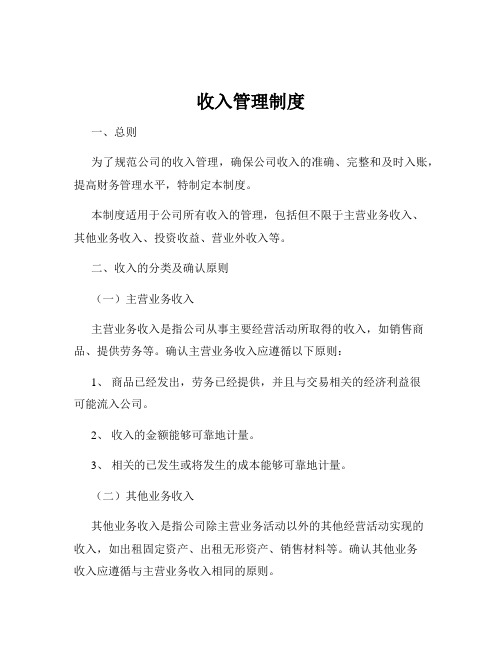 收入管理制度

一、总则

为了规范公司的收入管理，确保公司收入的准确、完整和及时入账，提高财务管理水平，特制定本制度。

本制度适用于公司所有收入的管理，包括但不限于主营业务收入、其他业务收入、投资收益、营业外收入等。

二、收入的分类及确认原则

（一）主营业务收入

主营业务收入是指公司从事主要经营活动所取得的收入，如销售商品、提供劳务等。确认主营业务收入应遵循以下原则：

1、 商品已经发出，劳务已经提供，并且与交易相关的经济利益很可能流入公司。

2、 收入的金额能够可靠地计量。

3、 相关的已发生或将发生的成本能够可靠地计量。

（二）其他业务收入

其他业务收入是指公司除主营业务活动以外的其他经营活动实现的收入，如出租固定资产、出租无形资产、销售材料等。确认其他业务收入应遵循与主营业务收入相同的原则。